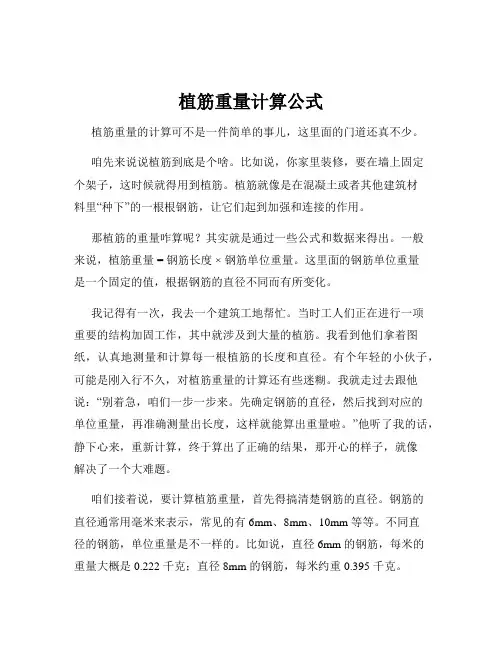 植筋重量计算公式

植筋重量的计算可不是一件简单的事儿，这里面的门道还真不少。

咱先来说说植筋到底是个啥。比如说，你家里装修，要在墙上固定个架子，这时候就得用到植筋。植筋就像是在混凝土或者其他建筑材料里“种下”的一根根钢筋，让它们起到加强和连接的作用。

那植筋的重量咋算呢？其实就是通过一些公式和数据来得出。一般来说，植筋重量 = 钢筋长度 × 钢筋单位重量。这里面的钢筋单位重量是一个固定的值，根据钢筋的直径不同而有所变化。

我记得有一次，我去一个建筑工地帮忙。当时工人们正在进行一项重要的结构加固工作，其中就涉及到大量的植筋。我看到他们拿着图纸，认真地测量和计算每一根植筋的长度和直径。有个年轻的小伙子，可能是刚入行不久，对植筋重量的计算还有些迷糊。我就走过去跟他说：“别着急，咱们一步一步来。先确定钢筋的直径，然后找到对应的单位重量，再准确测量出长度，这样就能算出重量啦。”他听了我的话，静下心来，重新计算，终于算出了正确的结果，那开心的样子，就像解决了一个大难题。

咱们接着说，要计算植筋重量，首先得搞清楚钢筋的直径。钢筋的直径通常用毫米来表示，常见的有 6mm、8mm、10mm 等等。不同直径的钢筋，单位重量是不一样的。比如说，直径 6mm 的钢筋，每米的重量大概是 0.222 千克；直径 8mm 的钢筋，每米约重 0.395 千克。